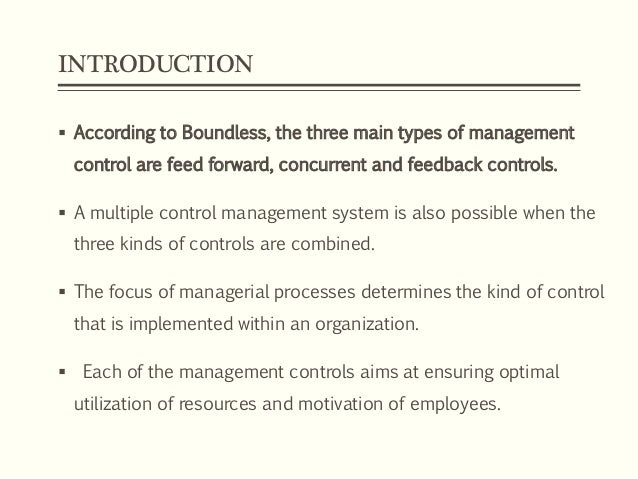 INTRODUCTION

▪ According to Boundless, the three main types of management control are feed forward, concurrent and feedback controls.

▪ A multiple control management system is also possible when the three kinds of controls are combined.

▪ The focus of managerial processes determines the kind of control that is implemented within an organization.

▪ Each of the management controls aims at ensuring optimal utilization of resources and motivation of employees.